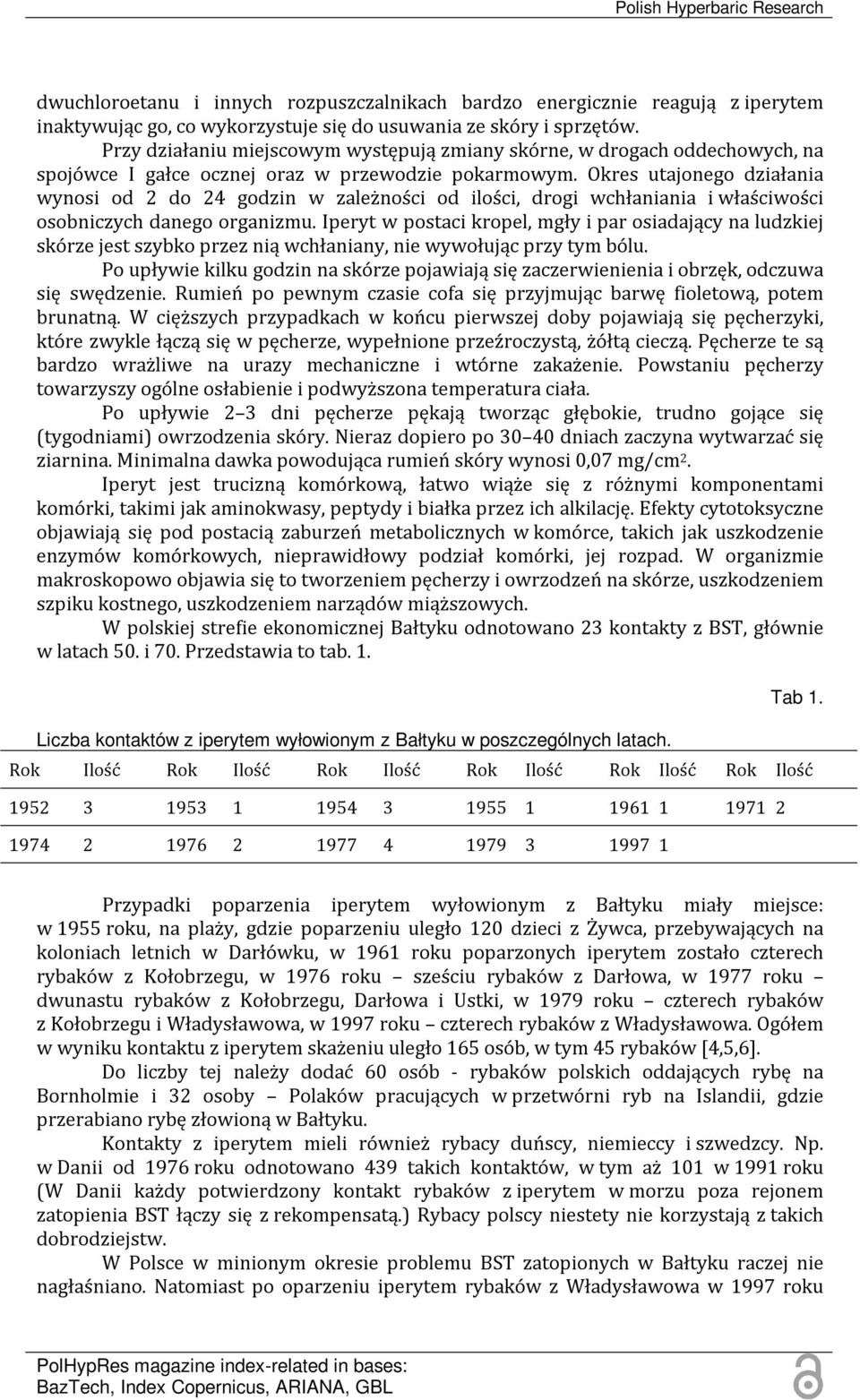 Polish Hyperbaric Research

dwuchloroetanu i innych rozpuszczalnikach bardzo energicznie reagują z iperytem inaktywując go, co wykorzystuje się do usuwania ze skóry i sprzętów.

Przy działaniu miejscowym występują zmiany skórne, w drogach oddechowych, na spojówce I gałce ocznej oraz w przewodzie pokarmowym. Okres utajonego działania wynosi od 2 do 24 godzin w zależności od ilości, drogi wchłaniania i właściwości osobniczych danego organizmu. Iperyt w postaci kropel, mgły i par osiadający na ludzkiej skórze jest szybko przez nią wchłaniany, nie wywołując przy tym bólu.

Po upływie kilku godzin na skórze pojawiają się zaczerwienienia i obrzęk, odczuwa się swędzenie. Rumień po pewnym czasie cofa się przyjmując barwę fioletową, potem brunatną. W cięższych przypadkach w końcu pierwszej doby pojawiają się pęcherzyki, które zwykle łączą się w pęcherze, wypełnione przeźroczystą, żółtą cieczą. Pęcherze te są bardzo wrażliwe na urazy mechaniczne i wtórne zakażenie. Powstaniu pęcherzy towarzyszy ogólne osłabienie i podwyższona temperatura ciała.

Po upływie 2–3 dni pęcherze pękają tworząc głębokie, trudno gojące się (tygodniami) owrzodzenia skóry. Nieraz dopiero po 30–40 dniach zaczyna wytwarzać się ziarnina. Minimalna dawka powodująca rumień skóry wynosi 0,07 mg/cm$^2$.

Iperyt jest trucizną komórkową, łatwo wiąże się z różnymi komponentami komórki, takimi jak aminokwasy, peptydy i białka przez ich alkilację. Efekty cytotoksyczne objawiają się pod postacią zaburzeń metabolicznych w komórce, takich jak uszkodzenie enzymów komórkowych, nieprawidłowy podział komórki, jej rozpad. W organizmie makroskopowo objawia się to tworzeniem pęcherzy i owrzodzeń na skórze, uszkodzeniem szpiku kostnego, uszkodzeniem narządów miąższowych.

W polskiej strefie ekonomicznej Bałtyku odnotowano 23 kontakty z BST, głównie w latach 50. i 70. Przedstawia to tab. 1.

Tab 1.

Liczba kontaktów z iperytem wyłowionym z Bałtyku w poszczególnych latach.

| Rok | Ilość | Rok | Ilość | Rok | Ilość | Rok | Ilość | Rok | Ilość | Rok | Ilość |
|---|---|---|---|---|---|---|---|---|---|---|---|
| 1952 | 3 | 1953 | 1 | 1954 | 3 | 1955 | 1 | 1961 | 1 | 1971 | 2 |
| 1974 | 2 | 1976 | 2 | 1977 | 4 | 1979 | 3 | 1997 | 1 | | |

Przypadki poparzenia iperytem wyłowionym z Bałtyku miały miejsce: w 1955 roku, na plaży, gdzie poparzeniu uległo 120 dzieci z Żywca, przebywających na koloniach letnich w Darłówku, w 1961 roku poparzonych iperytem zostało czterech rybaków z Kołobrzegu, w 1976 roku – sześciu rybaków z Darłowa, w 1977 roku – dwunastu rybaków z Kołobrzegu, Darłowa i Ustki, w 1979 roku – czterech rybaków z Kołobrzegu i Władysławowa, w 1997 roku – czterech rybaków z Władysławowa. Ogółem w wyniku kontaktu z iperytem skażeniu uległo 165 osób, w tym 45 rybaków [4,5,6].

Do liczby tej należy dodać 60 osób - rybaków polskich oddających rybę na Bornholmie i 32 osoby – Polaków pracujących w przetwórni ryb na Islandii, gdzie przerabiano rybę złowioną w Bałtyku.

Kontakty z iperytem mieli również rybacy duńscy, niemieccy i szwedzcy. Np. w Danii od 1976 roku odnotowano 439 takich kontaktów, w tym aż 101 w 1991 roku (W Danii każdy potwierdzony kontakt rybaków z iperytem w morzu poza rejonem zatopienia BST łączy się z rekompensatą.) Rybacy polscy niestety nie korzystają z takich dobrodziejstw.

W Polsce w minionym okresie problemu BST zatopionych w Bałtyku raczej nie nagłaśniano. Natomiast po oparzeniu iperytem rybaków z Władysławowa w 1997 roku

PolHypRes magazine index-related in bases:
BazTech, Index Copernicus, ARIANA, GBL